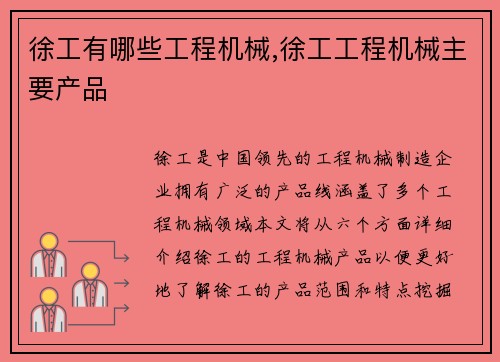 徐工有哪些工程机械,徐工工程机械主要产品

徐工是中国领先的工程机械制造企业拥有广泛的产品线涵盖了多个工程机械领域本文将从六个方面详细介绍徐工的工程机械产品以便更好地了解徐工的产品范围和特点挖掘